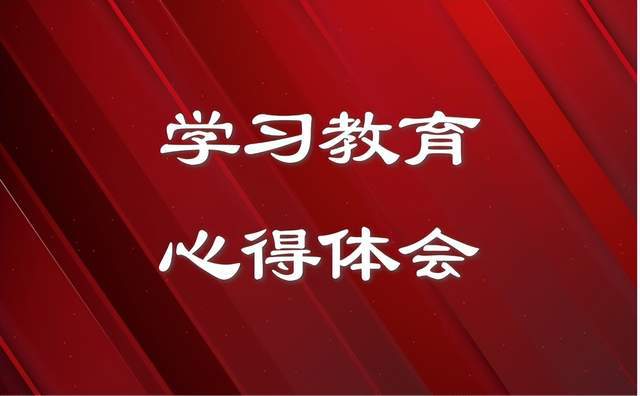 学习教育

心得体会